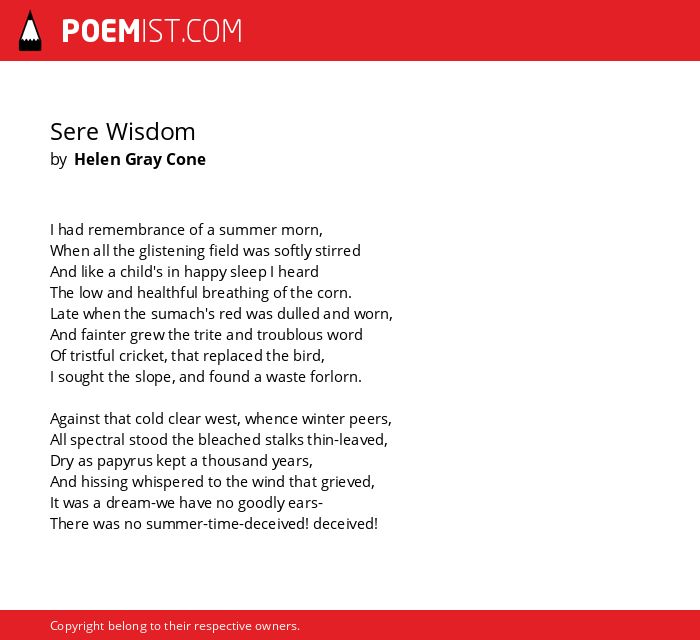 POEMIST.COM

Sere Wisdom
by Helen Gray Cone

I had remembrance of a summer morn,
When all the glistening field was softly stirred
And like a child's in happy sleep I heard
The low and healthful breathing of the corn.
Late when the sumach's red was dulled and worn,
And fainter grew the trite and troublous word
Of tristful cricket, that replaced the bird,
I sought the slope, and found a waste forlorn.

Against that cold clear west, whence winter peers,
All spectral stood the bleached stalks thin-leaved,
Dry as papyrus kept a thousand years,
And hissing whispered to the wind that grieved,
It was a dream-we have no goodly ears-
There was no summer-time-deceived! deceived!

Copyright belong to their respective owners.